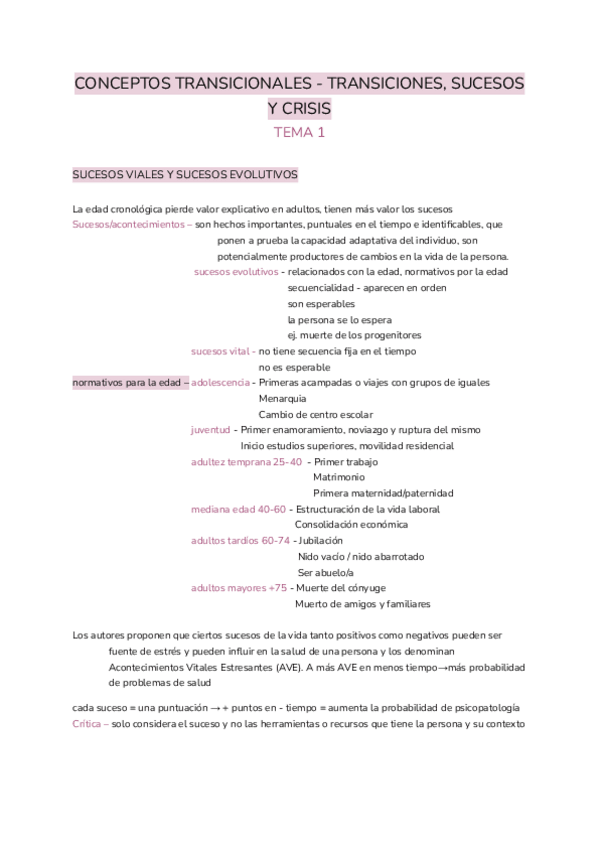 CONCEPTOS TRANSICIONALES - TRANSICIONES, SUCESOS Y CRISIS

TEMA 1

SUCESOS VIALES Y SUCESOS EVOLUTIVOS

La edad cronológica pierde valor explicativo en adultos, tienen más valor los sucesos

Sucesos/acontecimientos – son hechos importantes, puntuales en el tiempo e identificables, que ponen a prueba la capacidad adaptativa del individuo, son potencialmente productores de cambios en la vida de la persona.

sucesos evolutivos - relacionados con la edad, normativos por la edad
secuencialidad - aparecen en orden
son esperables
la persona se lo espera
ej. muerte de los progenitores

sucesos vital - no tiene secuencia fija en el tiempo
no es esperable

normativos para la edad – adolescencia - Primeras acampadas o viajes con grupos de iguales
Menarquia
Cambio de centro escolar

juventud - Primer enamoramiento, noviazgo y ruptura del mismo
Inicio estudios superiores, movilidad residencial

adultez temprana 25-40 - Primer trabajo
Matrimonio
Primera maternidad/paternidad

mediana edad 40-60 - Estructuración de la vida laboral
Consolidación económica

adultos tardíos 60-74 - Jubilación
Nido vacío / nido abarrotado
Ser abuelo/a

adultos mayores +75 - Muerte del cónyuge
Muerto de amigos y familiares

Los autores proponen que ciertos sucesos de la vida tanto positivos como negativos pueden ser fuente de estrés y pueden influir en la salud de una persona y los denominan Acontecimientos Vitales Estresantes (AVE). A más AVE en menos tiempo→más probabilidad de problemas de salud

cada suceso = una puntuación → + puntos en - tiempo = aumenta la probabilidad de psicopatología

Crítica – solo considera el suceso y no las herramientas o recursos que tiene la persona y su contexto